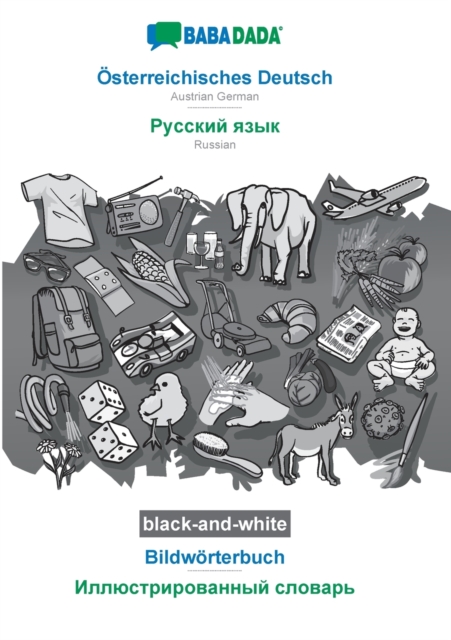 BABADADA®

Österreichisches Deutsch
Austrian German

Русский язык
Russian

black-and-white

Bildwörterbuch

Иллюстрированный словарь